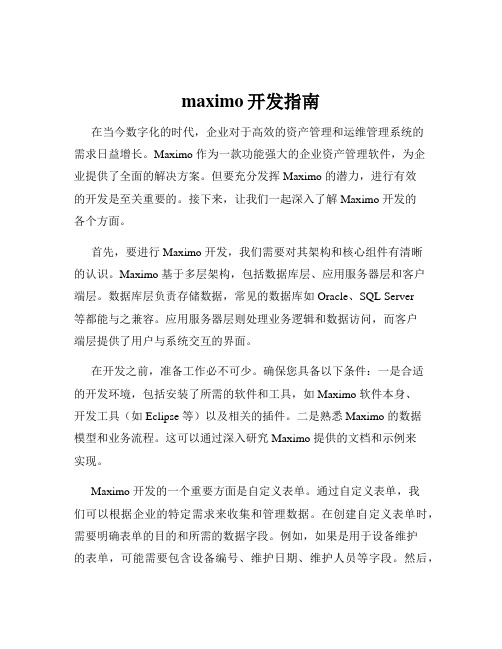 maximo 开发指南

在当今数字化的时代，企业对于高效的资产管理和运维管理系统的需求日益增长。Maximo 作为一款功能强大的企业资产管理软件，为企业提供了全面的解决方案。但要充分发挥 Maximo 的潜力，进行有效的开发是至关重要的。接下来，让我们一起深入了解 Maximo 开发的各个方面。

首先，要进行 Maximo 开发，我们需要对其架构和核心组件有清晰的认识。Maximo 基于多层架构，包括数据库层、应用服务器层和客户端层。数据库层负责存储数据，常见的数据库如 Oracle、SQL Server 等都能与之兼容。应用服务器层则处理业务逻辑和数据访问，而客户端层提供了用户与系统交互的界面。

在开发之前，准备工作必不可少。确保您具备以下条件：一是合适的开发环境，包括安装了所需的软件和工具，如 Maximo 软件本身、开发工具（如 Eclipse 等）以及相关的插件。二是熟悉 Maximo 的数据模型和业务流程。这可以通过深入研究 Maximo 提供的文档和示例来实现。

Maximo 开发的一个重要方面是自定义表单。通过自定义表单，我们可以根据企业的特定需求来收集和管理数据。在创建自定义表单时，需要明确表单的目的和所需的数据字段。例如，如果是用于设备维护的表单，可能需要包含设备编号、维护日期、维护人员等字段。然后，